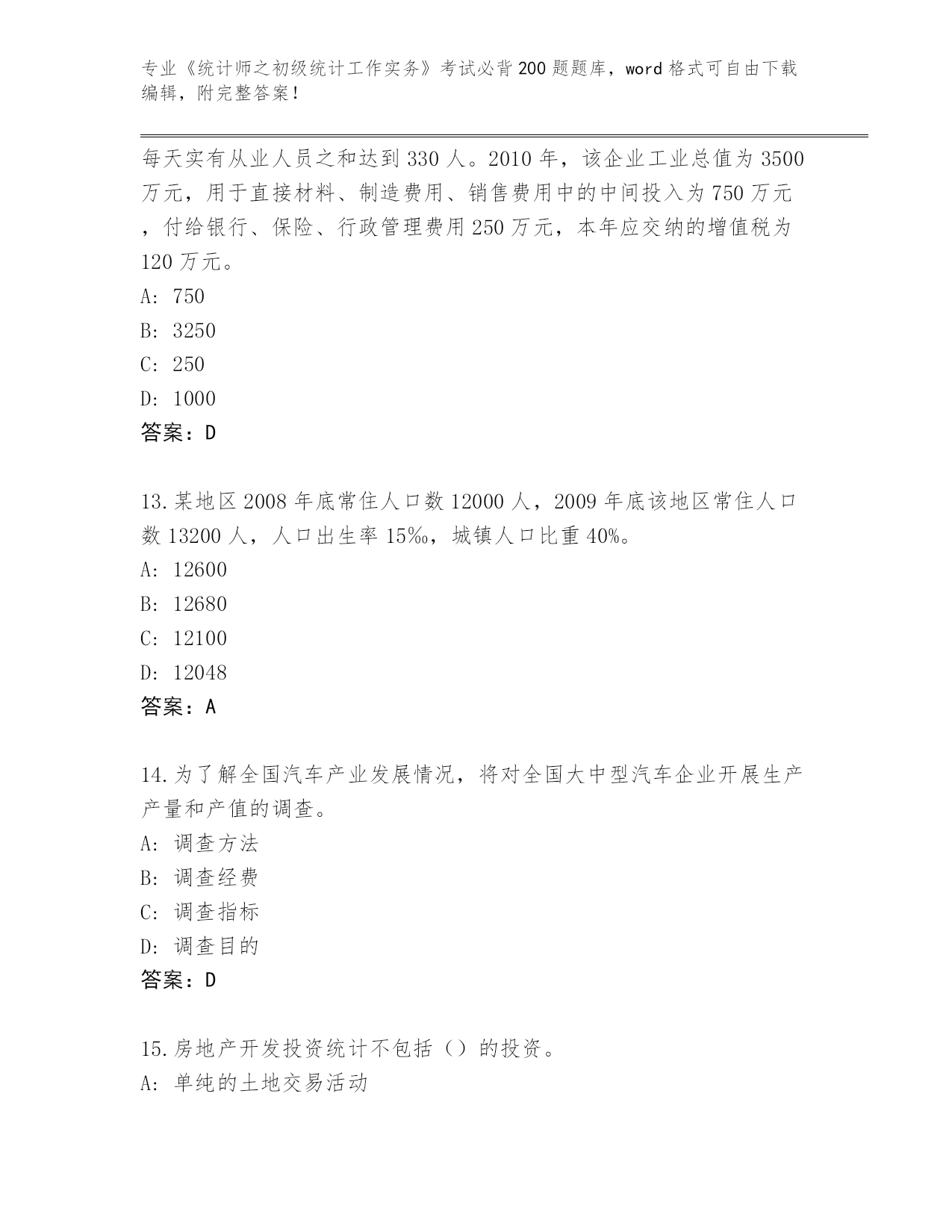 专业《统计师之初级统计工作实务》考试必背200题题库，word格式可自由下载编辑，附完整答案！

每天实有从业人员之和达到330人。2010年，该企业工业总值为3500万元，用于直接材料、制造费用、销售费用中的中间投入为750万元，付给银行、保险、行政管理费用250万元，本年应交纳的增值税为120万元。
A: 750
B: 3250
C: 250
D: 1000
答案：D

13.某地区2008年底常住人口数12000人，2009年底该地区常住人口数13200人，人口出生率15‰，城镇人口比重40%。
A: 12600
B: 12680
C: 12100
D: 12048
答案：A

14.为了解全国汽车产业发展情况，将对全国大中型汽车企业开展生产产量和产值的调查。
A: 调查方法
B: 调查经费
C: 调查指标
D: 调查目的
答案：D

15.房地产开发投资统计不包括（）的投资。
A: 单纯的土地交易活动